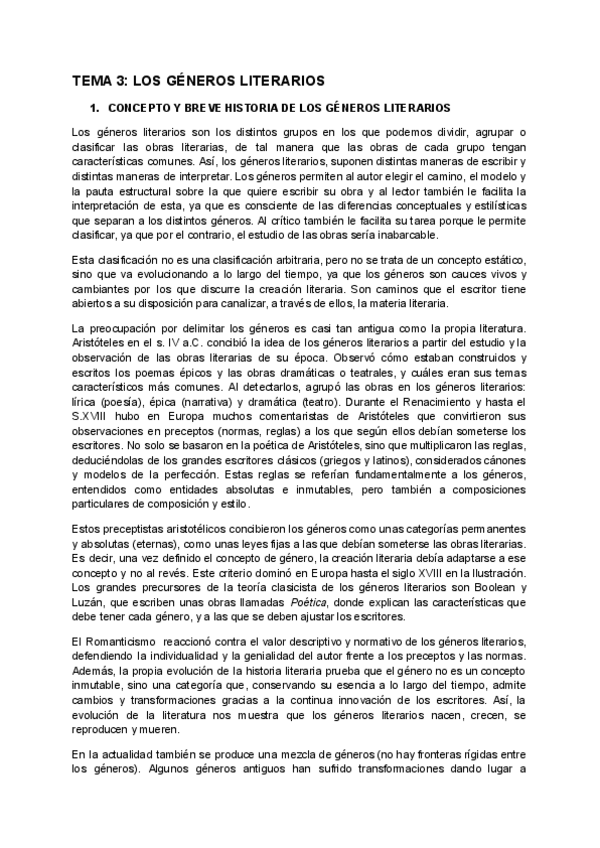 TEMA 3: LOS GÉNEROS LITERARIOS

1. CONCEPTO Y BREVE HISTORIA DE LOS GÉNEROS LITERARIOS

Los géneros literarios son los distintos grupos en los que podemos dividir, agrupar o clasificar las obras literarias, de tal manera que las obras de cada grupo tengan características comunes. Así, los géneros literarios, suponen distintas maneras de escribir y distintas maneras de interpretar. Los géneros permiten al autor elegir el camino, el modelo y la pauta estructural sobre la que quiere escribir su obra y al lector también le facilita la interpretación de esta, ya que es consciente de las diferencias conceptuales y estilísticas que separan a los distintos géneros. Al crítico también le facilita su tarea porque le permite clasificar, ya que por el contrario, el estudio de las obras sería inabarcable.

Esta clasificación no es una clasificación arbitraria, pero no se trata de un concepto estático, sino que va evolucionando a lo largo del tiempo, ya que los géneros son cauces vivos y cambiantes por los que discurre la creación literaria. Son caminos que el escritor tiene abiertos a su disposición para canalizar, a través de ellos, la materia literaria.

La preocupación por delimitar los géneros es casi tan antigua como la propia literatura. Aristóteles en el s. IV a.C. concibió la idea de los géneros literarios a partir del estudio y la observación de las obras literarias de su época. Observó cómo estaban construidos y escritos los poemas épicos y las obras dramáticas o teatrales, y cuáles eran sus temas característicos más comunes. Al detectarlos, agrupó las obras en los géneros literarios: lírica (poesía), épica (narrativa) y dramática (teatro). Durante el Renacimiento y hasta el S.XVIII hubo en Europa muchos comentaristas de Aristóteles que convirtieron sus observaciones en preceptos (normas, reglas) a los que según ellos debían someterse los escritores. No solo se basaron en la poética de Aristóteles, sino que multiplicaron las reglas, deduciéndolas de los grandes escritores clásicos (griegos y latinos), considerados cánones y modelos de la perfección. Estas reglas se referían fundamentalmente a los géneros, entendidos como entidades absolutas e inmutables, pero también a composiciones particulares de composición y estilo.

Estos preceptistas aristotélicos concibieron los géneros como unas categorías permanentes y absolutas (eternas), como unas leyes fijas a las que debían someterse las obras literarias. Es decir, una vez definido el concepto de género, la creación literaria debía adaptarse a ese concepto y no al revés. Este criterio dominó en Europa hasta el siglo XVIII en la Ilustración. Los grandes precursores de la teoría clasicista de los géneros literarios son Boolean y Luzán, que escriben unas obras llamadas Poética, donde explican las características que debe tener cada género, y a las que se deben ajustar los escritores.

El Romanticismo reaccionó contra el valor descriptivo y normativo de los géneros literarios, defendiendo la individualidad y la genialidad del autor frente a los preceptos y las normas. Además, la propia evolución de la historia literaria prueba que el género no es un concepto inmutable, sino una categoría que, conservando su esencia a lo largo del tiempo, admite cambios y transformaciones gracias a la continua innovación de los escritores. Así, la evolución de la literatura nos muestra que los géneros literarios nacen, crecen, se reproducen y mueren.

En la actualidad también se produce una mezcla de géneros (no hay fronteras rígidas entre los géneros). Algunos géneros antiguos han sufrido transformaciones dando lugar a